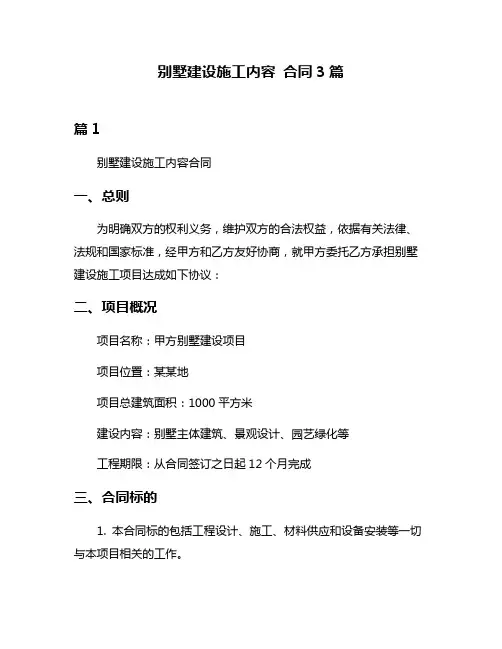 别墅建设施工内容 合同 3 篇

篇 1

别墅建设施工内容合同

一、总则

为明确双方的权利义务，维护双方的合法权益，依据有关法律、法规和国家标准，经甲方和乙方友好协商，就甲方委托乙方承担别墅建设施工项目达成如下协议：

二、项目概况

项目名称：甲方别墅建设项目

项目位置：某某地

项目总建筑面积：1000 平方米

建设内容：别墅主体建筑、景观设计、园艺绿化等

工程期限：从合同签订之日起 12 个月完成

三、合同标的

1. 本合同标的包括工程设计、施工、材料供应和设备安装等一切与本项目相关的工作。